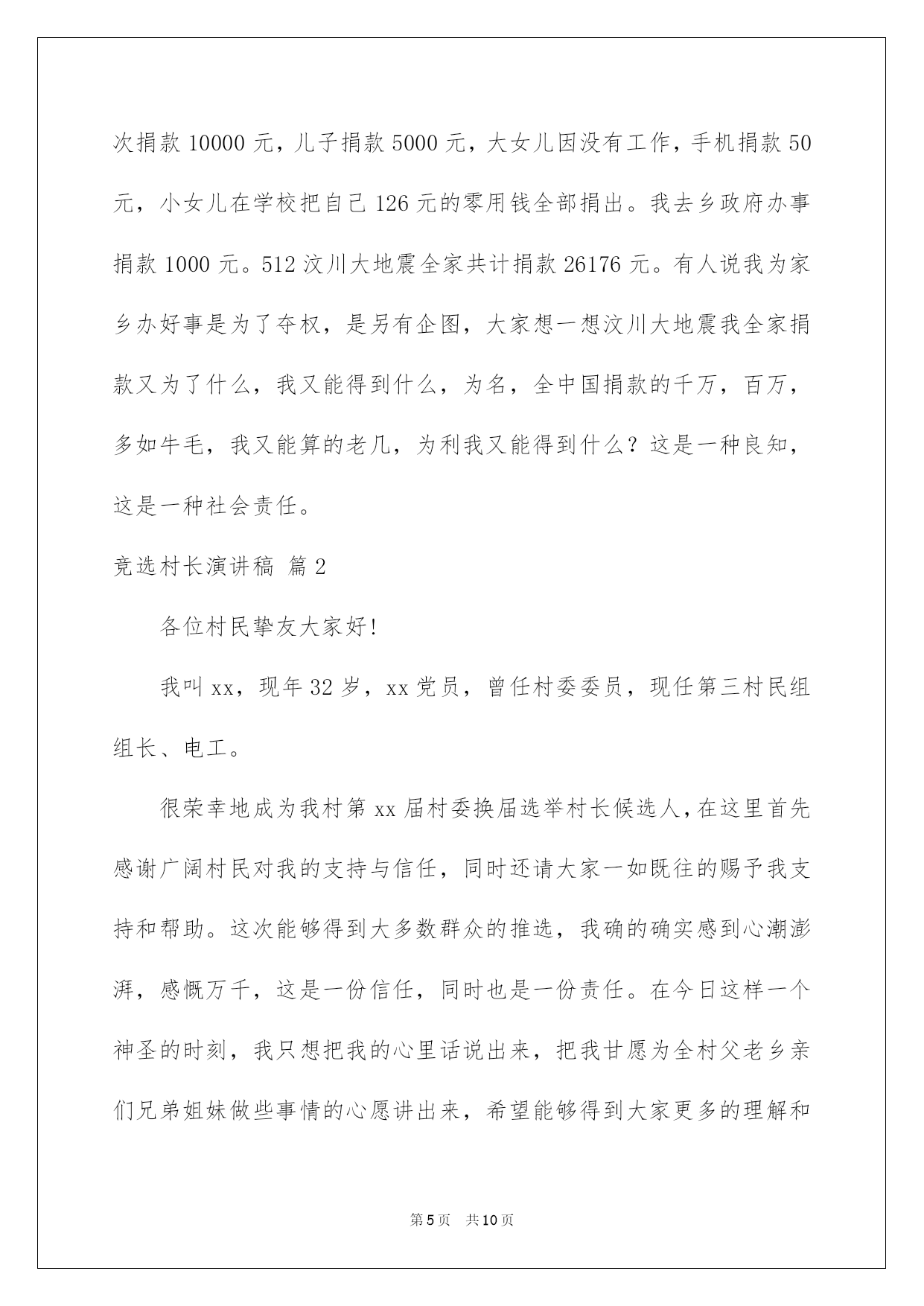 次捐款 10000 元，儿子捐款 5000 元，大女儿因没有工作，手机捐款 50 元，小女儿在学校把自己 126 元的零用钱全部捐出。我去乡政府办事捐款 1000 元。512 汶川大地震全家共计捐款 26176 元。有人说我为家乡办好事是为了夺权，是另有企图，大家想一想汶川大地震我全家捐款又为了什么，我又能得到什么，为名，全中国捐款的千万，百万，多如牛毛，我又能算的老几，为利我又能得到什么？这是一种良知，这是一种社会责任。

竞选村长演讲稿 篇 2

各位村民挚友大家好!

我叫 xx，现年 32 岁，xx 党员，曾任村委委员，现任第三村民组组长、电工。

很荣幸地成为我村第 xx 届村委换届选举村长候选人，在这里首先感谢广阔村民对我的支持与信任，同时还请大家一如既往的赐予我支持和帮助。这次能够得到大多数群众的推选，我确的确实感到心潮澎湃，感慨万千，这是一份信任，同时也是一份责任。在今日这样一个神圣的时刻，我只想把我的心里话说出来，把我甘愿为全村父老乡亲们兄弟姐妹做些事情的心愿讲出来，希望能够得到大家更多的理解和

第 5 页　共 10 页